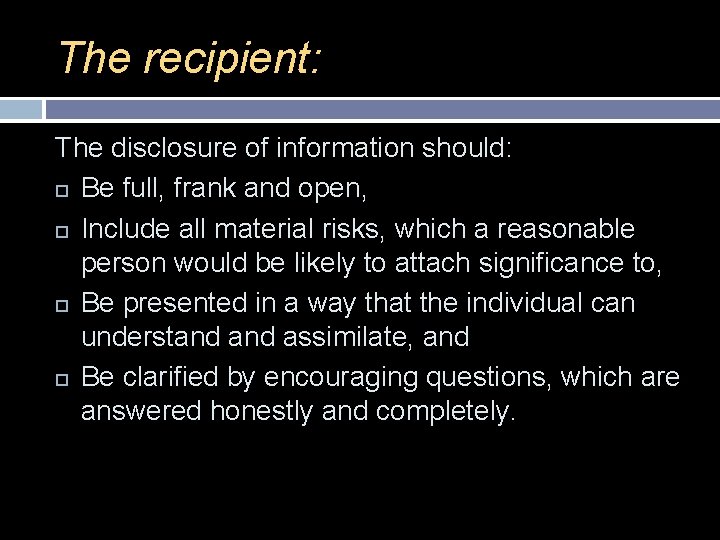 The recipient:

The disclosure of information should:

- Be full, frank and open,
- Include all material risks, which a reasonable person would be likely to attach significance to,
- Be presented in a way that the individual can understand and assimilate, and
- Be clarified by encouraging questions, which are answered honestly and completely.